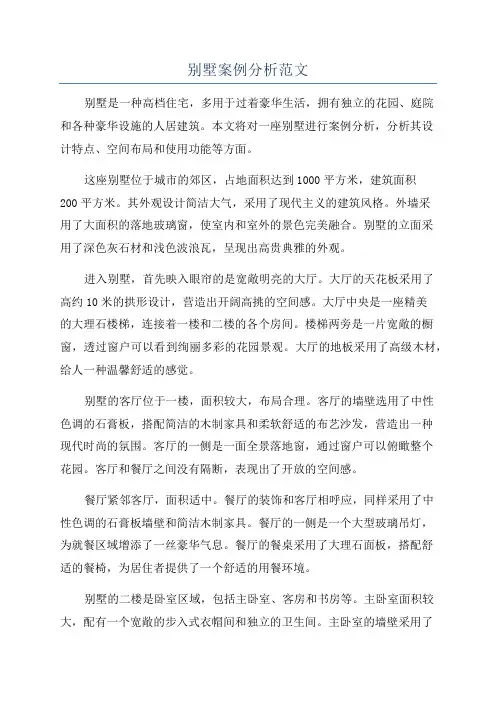 别墅案例分析范文

别墅是一种高档住宅，多用于过着豪华生活，拥有独立的花园、庭院和各种豪华设施的人居建筑。本文将对一座别墅进行案例分析，分析其设计特点、空间布局和使用功能等方面。

这座别墅位于城市的郊区，占地面积达到1000平方米，建筑面积200平方米。其外观设计简洁大气，采用了现代主义的建筑风格。外墙采用了大面积的落地玻璃窗，使室内和室外的景色完美融合。别墅的立面采用了深色灰石材和浅色波浪瓦，呈现出高贵典雅的外观。

进入别墅，首先映入眼帘的是宽敞明亮的大厅。大厅的天花板采用了高约10米的拱形设计，营造出开阔高挑的空间感。大厅中央是一座精美的大理石楼梯，连接着一楼和二楼的各个房间。楼梯两旁是一片宽敞的橱窗，透过窗户可以看到绚丽多彩的花园景观。大厅的地板采用了高级木材，给人一种温馨舒适的感觉。

别墅的客厅位于一楼，面积较大，布局合理。客厅的墙壁选用了中性色调的石膏板，搭配简洁的木制家具和柔软舒适的布艺沙发，营造出一种现代时尚的氛围。客厅的一侧是一面全景落地窗，通过窗户可以俯瞰整个花园。客厅和餐厅之间没有隔断，表现出了开放的空间感。

餐厅紧邻客厅，面积适中。餐厅的装饰和客厅相呼应，同样采用了中性色调的石膏板墙壁和简洁木制家具。餐厅的一侧是一个大型玻璃吊灯，为就餐区域增添了一丝豪华气息。餐厅的餐桌采用了大理石面板，搭配舒适的餐椅，为居住者提供了一个舒适的用餐环境。

别墅的二楼是卧室区域，包括主卧室、客房和书房等。主卧室面积较大，配有一个宽敞的步入式衣帽间和独立的卫生间。主卧室的墙壁采用了